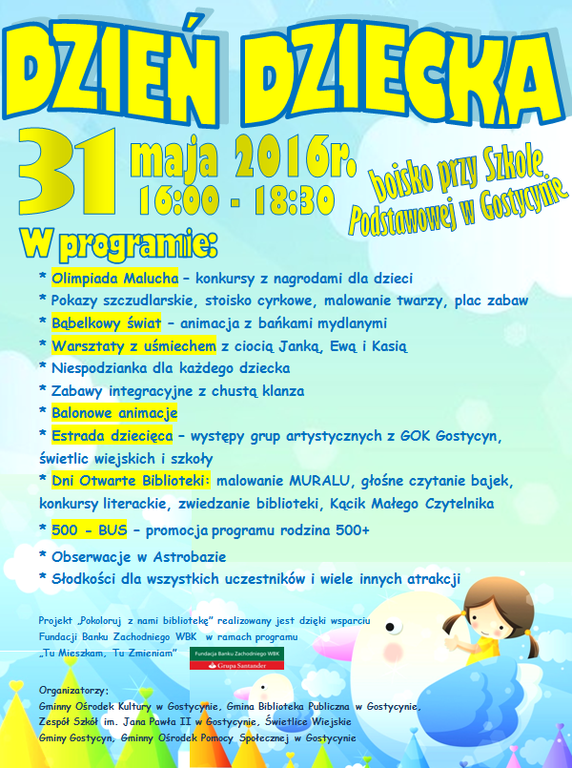 DZIEŃ DZIECKA

31 maja 2016r.
16:00 - 18:30

boisko przy Szkole Podstawowej w Gostycynie

W programie:

* Olimpiada Malucha – konkursy z nagrodami dla dzieci
* Pokazy szczudlarskie, stoisko cyrkowe, malowanie twarzy, plac zabaw
* Bąbelkowy świat – animacja z bańkami mydlanymi
* Warsztaty z uśmiechem z ciocią Janką, Ewą i Kasią
* Niespodzianka dla każdego dziecka
* Zabawy integracyjne z chustą klanza
* Balonowe animacje
* Estrada dziecięca – występy grup artystycznych z GOK Gostycyn, świetlic wiejskich i szkoły
* Dni Otwarte Biblioteki: malowanie MURALU, głośne czytanie bajek, konkursy literackie, zwiedzanie biblioteki, Kącik Małego Czytelnika
* 500 - BUS – promocja programu rodzina 500+
* Obserwacje w Astrobazie
* Słodkości dla wszystkich uczestników i wiele innych atrakcji

Projekt „Pokoloruj z nami bibliotekę" realizowany jest dzięki wsparciu Fundacji Banku Zachodniego WBK w ramach programu „Tu Mieszkam, Tu Zmieniam"

Fundacja Banku Zachodniego WBK
Grupa Santander

Organizatorzy:
Gminny Ośrodek Kultury w Gostycynie, Gmina Biblioteka Publiczna w Gostycynie, Zespół Szkół im. Jana Pawła II w Gostycynie, Świetlice Wiejskie Gminy Gostycyn, Gminny Ośrodek Pomocy Społecznej w Gostycynie